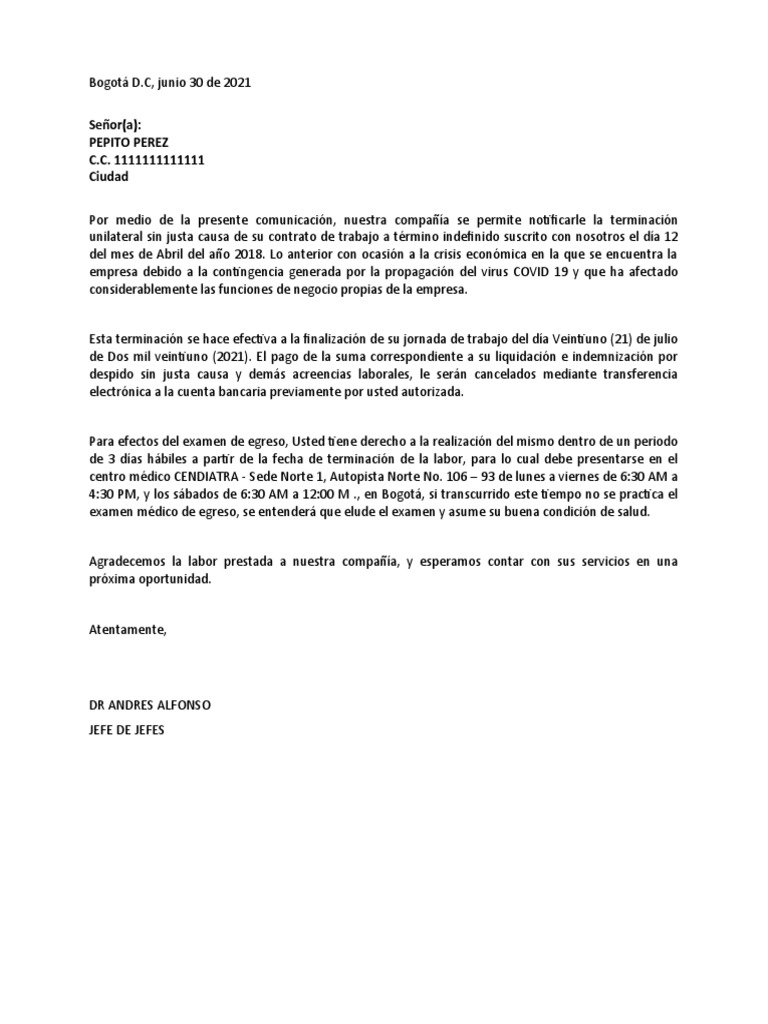 Bogotá D.C, junio 30 de 2021

Señor(a):
PEPITO PEREZ
C.C. 1111111111111
Ciudad

Por medio de la presente comunicación, nuestra compañía se permite notificarle la terminación unilateral sin justa causa de su contrato de trabajo a término indefinido suscrito con nosotros el día 12 del mes de Abril del año 2018. Lo anterior con ocasión a la crisis económica en la que se encuentra la empresa debido a la contingencia generada por la propagación del virus COVID 19 y que ha afectado considerablemente las funciones de negocio propias de la empresa.

Esta terminación se hace efectiva a la finalización de su jornada de trabajo del día Veintiuno (21) de julio de Dos mil veintiuno (2021). El pago de la suma correspondiente a su liquidación e indemnización por despido sin justa causa y demás acreencias laborales, le serán cancelados mediante transferencia electrónica a la cuenta bancaria previamente por usted autorizada.

Para efectos del examen de egreso, Usted tiene derecho a la realización del mismo dentro de un periodo de 3 días hábiles a partir de la fecha de terminación de la labor, para lo cual debe presentarse en el centro médico CENDIATRA - Sede Norte 1, Autopista Norte No. 106 – 93 de lunes a viernes de 6:30 AM a 4:30 PM, y los sábados de 6:30 AM a 12:00 M ., en Bogotá, si transcurrido este tiempo no se practica el examen médico de egreso, se entenderá que elude el examen y asume su buena condición de salud.

Agradecemos la labor prestada a nuestra compañía, y esperamos contar con sus servicios en una próxima oportunidad.

Atentamente,

DR ANDRES ALFONSO
JEFE DE JEFES